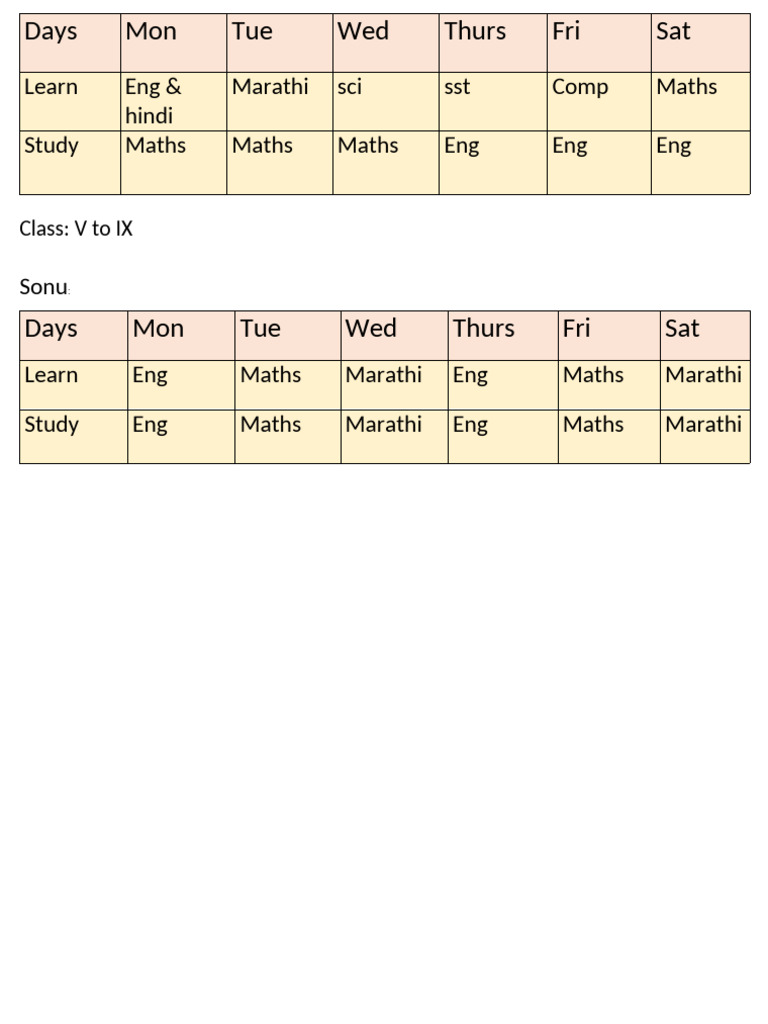 | Days | Mon | Tue | Wed | Thurs | Fri | Sat |
|---|---|---|---|---|---|---|
| Learn | Eng & hindi | Marathi | sci | sst | Comp | Maths |
| Study | Maths | Maths | Maths | Eng | Eng | Eng |

Class: V to IX

Sonu:

| Days | Mon | Tue | Wed | Thurs | Fri | Sat |
|---|---|---|---|---|---|---|
| Learn | Eng | Maths | Marathi | Eng | Maths | Marathi |
| Study | Eng | Maths | Marathi | Eng | Maths | Marathi |